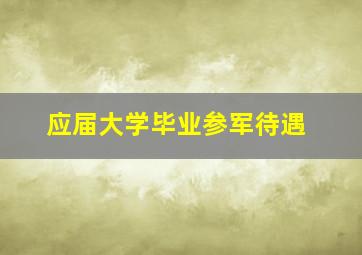 应届大学毕业参军待遇